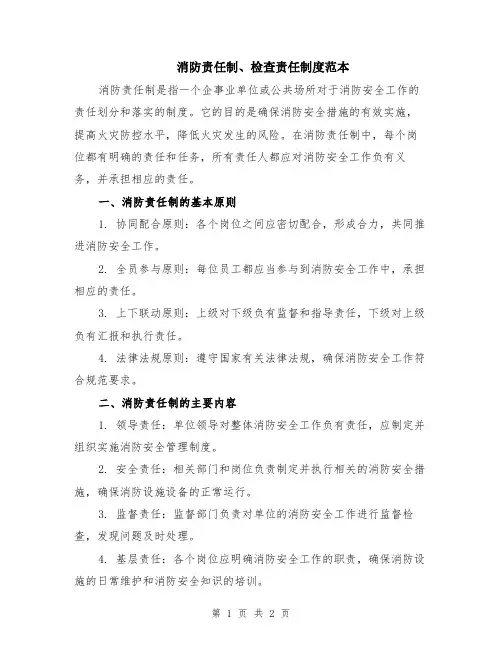 消防责任制、检查责任制度范本

消防责任制是指一个企事业单位或公共场所对于消防安全工作的责任划分和落实的制度。它的目的是确保消防安全措施的有效实施，提高火灾防控水平，降低火灾发生的风险。在消防责任制中，每个岗位都有明确的责任和任务，所有责任人都应对消防安全工作负有义务，并承担相应的责任。

一、消防责任制的基本原则

1. 协同配合原则：各个岗位之间应密切配合，形成合力，共同推进消防安全工作。

2. 全员参与原则：每位员工都应当参与到消防安全工作中，承担相应的责任。

3. 上下联动原则：上级对下级负有监督和指导责任，下级对上级负有汇报和执行责任。

4. 法律法规原则：遵守国家有关法律法规，确保消防安全工作符合规范要求。

二、消防责任制的主要内容

1. 领导责任：单位领导对整体消防安全工作负有责任，应制定并组织实施消防安全管理制度。

2. 安全责任：相关部门和岗位负责制定并执行相关的消防安全措施，确保消防设施设备的正常运行。

3. 监督责任：监督部门负责对单位的消防安全工作进行监督检查，发现问题及时处理。

4. 基层责任：各个岗位应明确消防安全工作的职责，确保消防设施的日常维护和消防安全知识的培训。

第 1 页 共 2 页